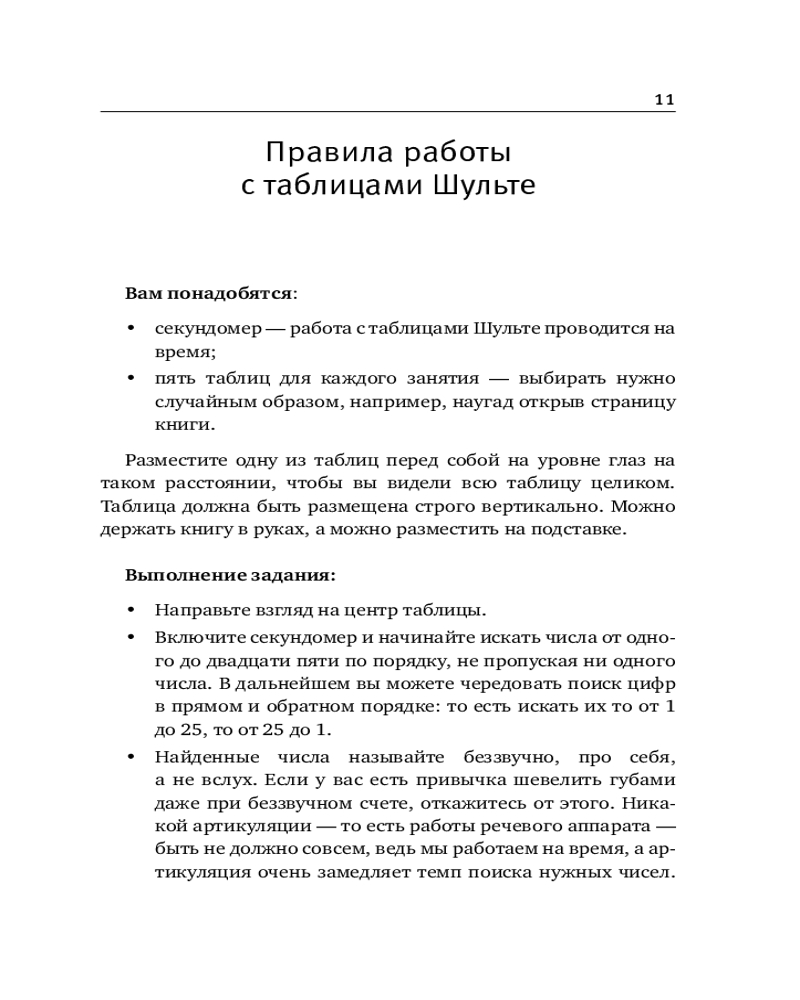 11

Правила работы с таблицами Шульте

**Вам понадобятся**:

• секундомер — работа с таблицами Шульте проводится на время;

• пять таблиц для каждого занятия — выбирать нужно случайным образом, например, наугад открыв страницу книги.

Разместите одну из таблиц перед собой на уровне глаз на таком расстоянии, чтобы вы видели всю таблицу целиком. Таблица должна быть размещена строго вертикально. Можно держать книгу в руках, а можно разместить на подставке.

**Выполнение задания:**

• Направьте взгляд на центр таблицы.

• Включите секундомер и начинайте искать числа от одного до двадцати пяти по порядку, не пропуская ни одного числа. В дальнейшем вы можете чередовать поиск цифр в прямом и обратном порядке: то есть искать их то от 1 до 25, то от 25 до 1.

• Найденные числа называйте беззвучно, про себя, а не вслух. Если у вас есть привычка шевелить губами даже при беззвучном счете, откажитесь от этого. Никакой артикуляции — то есть работы речевого аппарата — быть не должно совсем, ведь мы работаем на время, а артикуляция очень замедляет темп поиска нужных чисел.